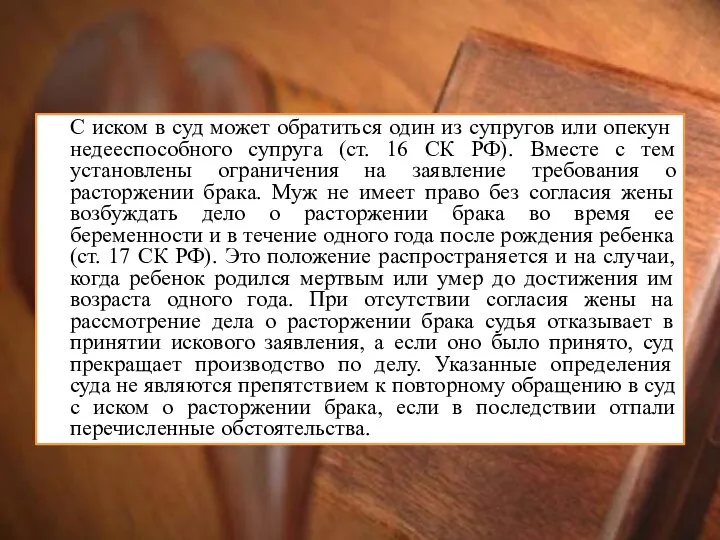 С иском в суд может обратиться один из супругов или опекун недееспособного супруга (ст. 16 СК РФ). Вместе с тем установлены ограничения на заявление требования о расторжении брака. Муж не имеет право без согласия жены возбуждать дело о расторжении брака во время ее беременности и в течение одного года после рождения ребенка (ст. 17 СК РФ). Это положение распространяется и на случаи, когда ребенок родился мертвым или умер до достижения им возраста одного года. При отсутствии согласия жены на рассмотрение дела о расторжении брака судья отказывает в принятии искового заявления, а если оно было принято, суд прекращает производство по делу. Указанные определения суда не являются препятствием к повторному обращению в суд с иском о расторжении брака, если в последствии отпали перечисленные обстоятельства.